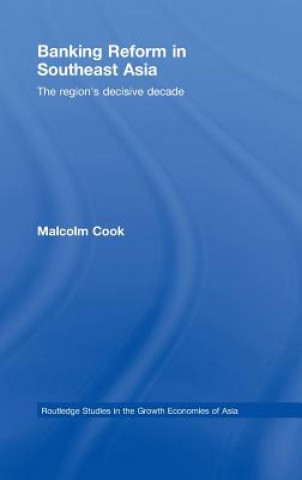 Banking Reform in Southeast Asia

The region's decisive decade

Malcolm Cook

Routledge Studies in the Growth Economies of Asia